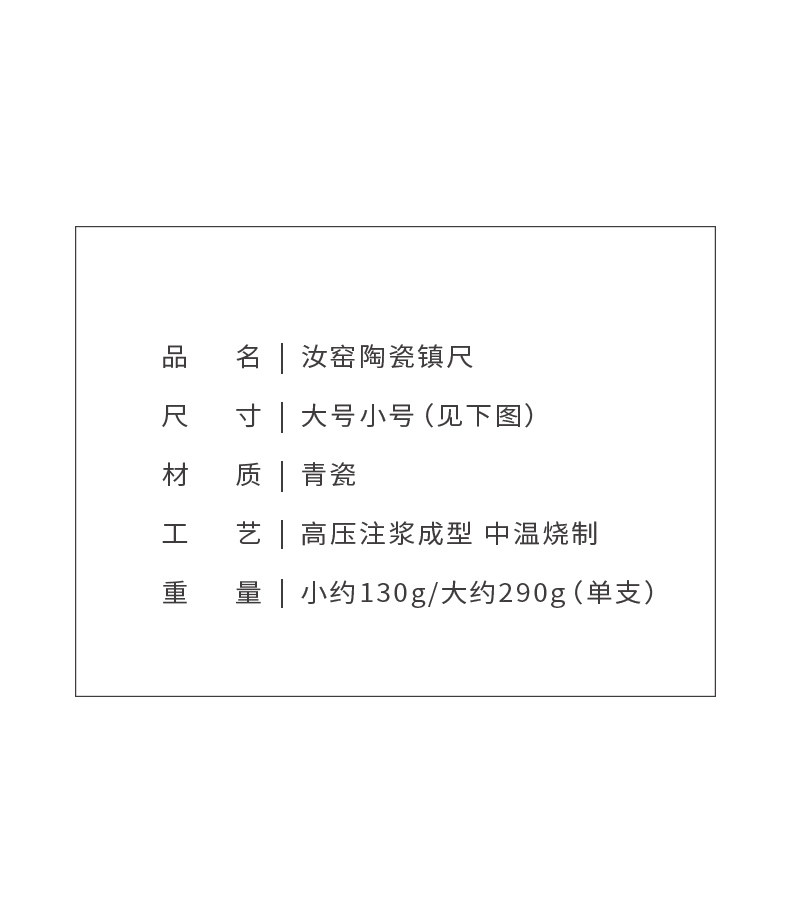 品 名 | 汝窑陶瓷镇尺

尺 寸 | 大号小号（见下图）

材 质 | 青瓷

工 艺 | 高压注浆成型 中温烧制

重 量 | 小约130g/大约290g（单支）